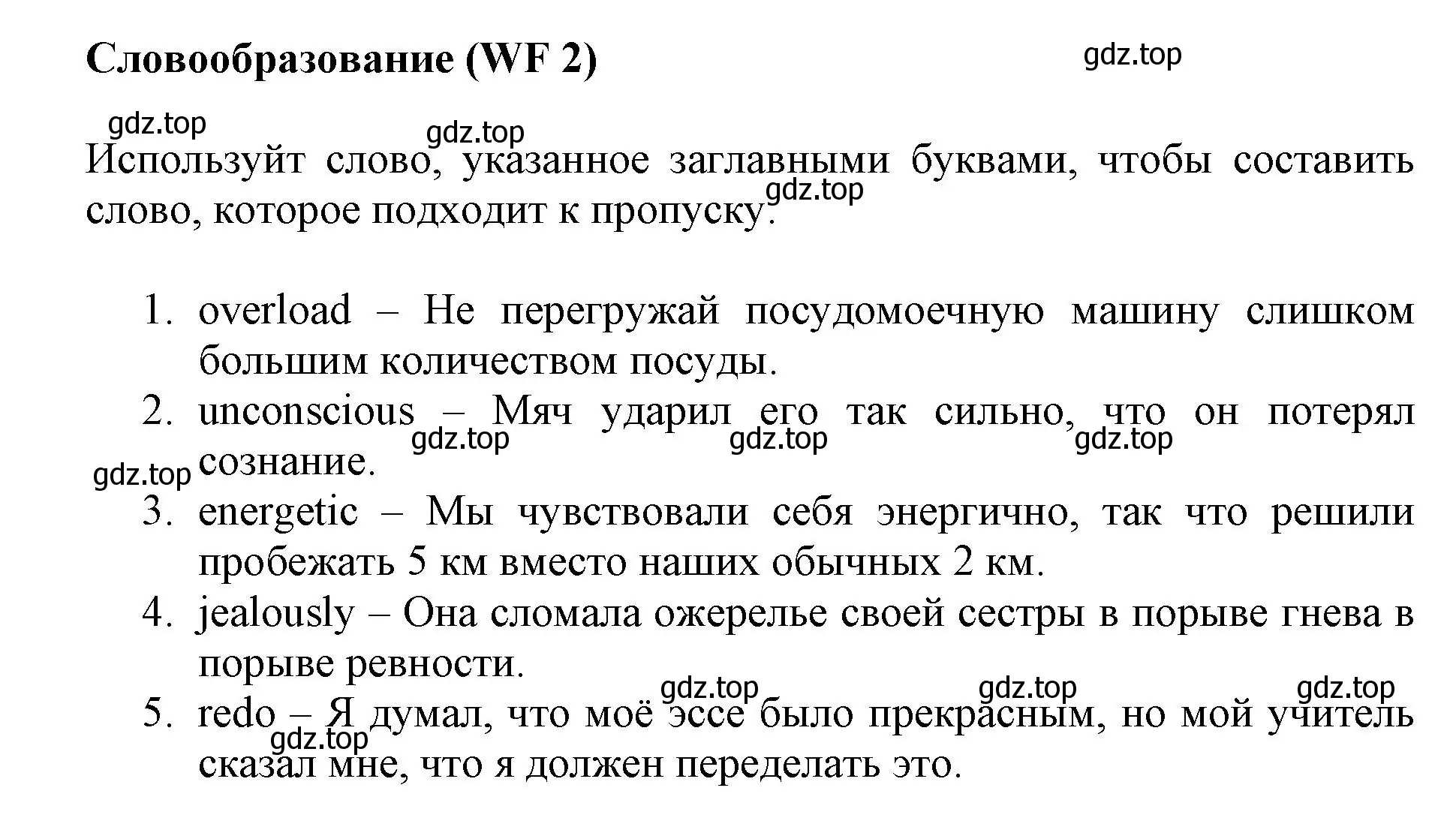 Словообразование (WF 2)

gdz.top

gdz.top

gdz.top

Используйт слово, указанное заглавными буквами, чтобы составить слово, которое подходит к пропуску.

gdz.top

1. overload – Не перегружай посудомоечную машину слишком большим количеством посуды.
2. unconscious – Мяч ударил его так сильно, что он потерял сознание.

gdz.top gdz.top gdz.top gdz.top

3. energetic – Мы чувствовали себя энергично, так что решили пробежать 5 км вместо наших обычных 2 км.
4. jealously – Она сломала ожерелье своей сестры в порыве гнева в порыве ревности.

gdz.top gdz.top gdz.top

5. redo – Я думал, что моё эссе было прекрасным, но мой учитель сказал мне, что я должен переделать это.

gdz.top